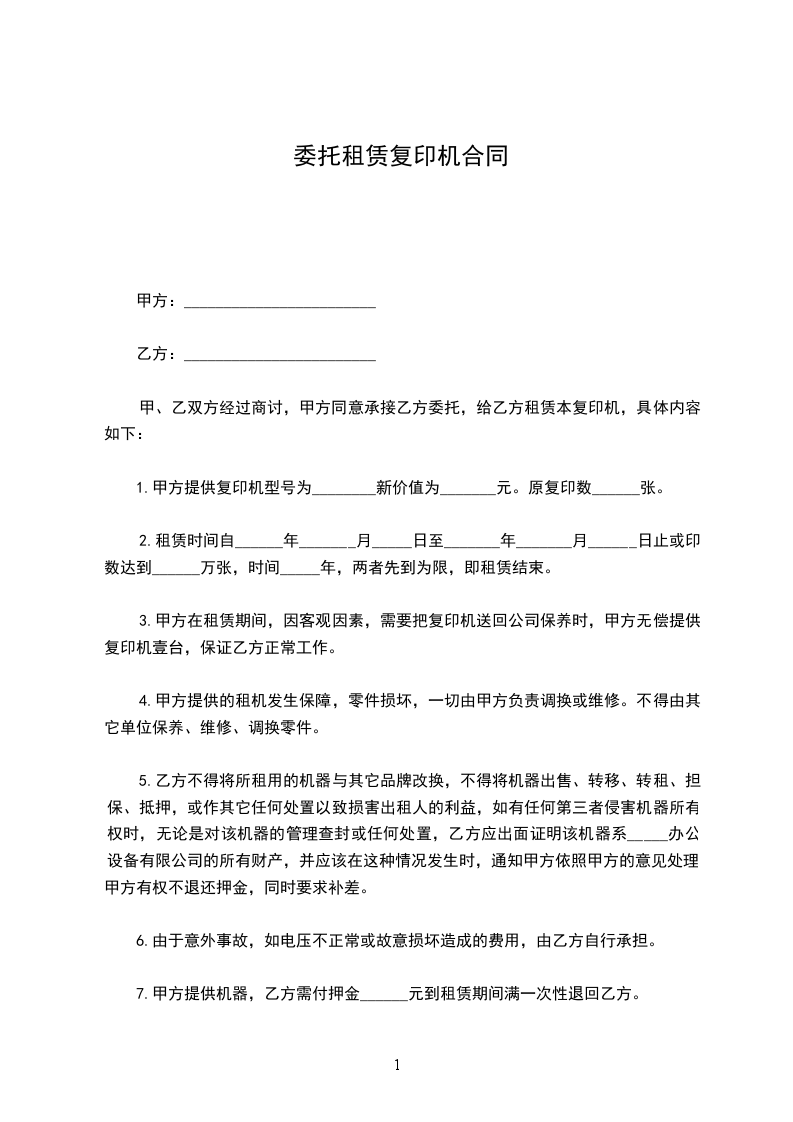 委托租赁复印机合同

甲方：________________________

乙方：________________________

甲、乙双方经过商讨，甲方同意承接乙方委托，给乙方租赁本复印机，具体内容如下：

1.甲方提供复印机型号为________新价值为_______元。原复印数______张。

2.租赁时间自______年_______月_____日至_______年_______月______日止或印数达到______万张，时间_____年，两者先到为限，即租赁结束。

3.甲方在租赁期间，因客观因素，需要把复印机送回公司保养时，甲方无偿提供复印机壹台，保证乙方正常工作。

4.甲方提供的租机发生保障，零件损坏，一切由甲方负责调换或维修。不得由其它单位保养、维修、调换零件。

5.乙方不得将所租用的机器与其它品牌改换，不得将机器出售、转移、转租、担保、抵押，或作其它任何处置以致损害出租人的利益，如有任何第三者侵害机器所有权时，无论是对该机器的管理查封或任何处置，乙方应出面证明该机器系_____办公设备有限公司的所有财产，并应该在这种情况发生时，通知甲方依照甲方的意见处理甲方有权不退还押金，同时要求补差。

6.由于意外事故，如电压不正常或故意损坏造成的费用，由乙方自行承担。

7.甲方提供机器，乙方需付押金______元到租赁期间满一次性退回乙方。

1